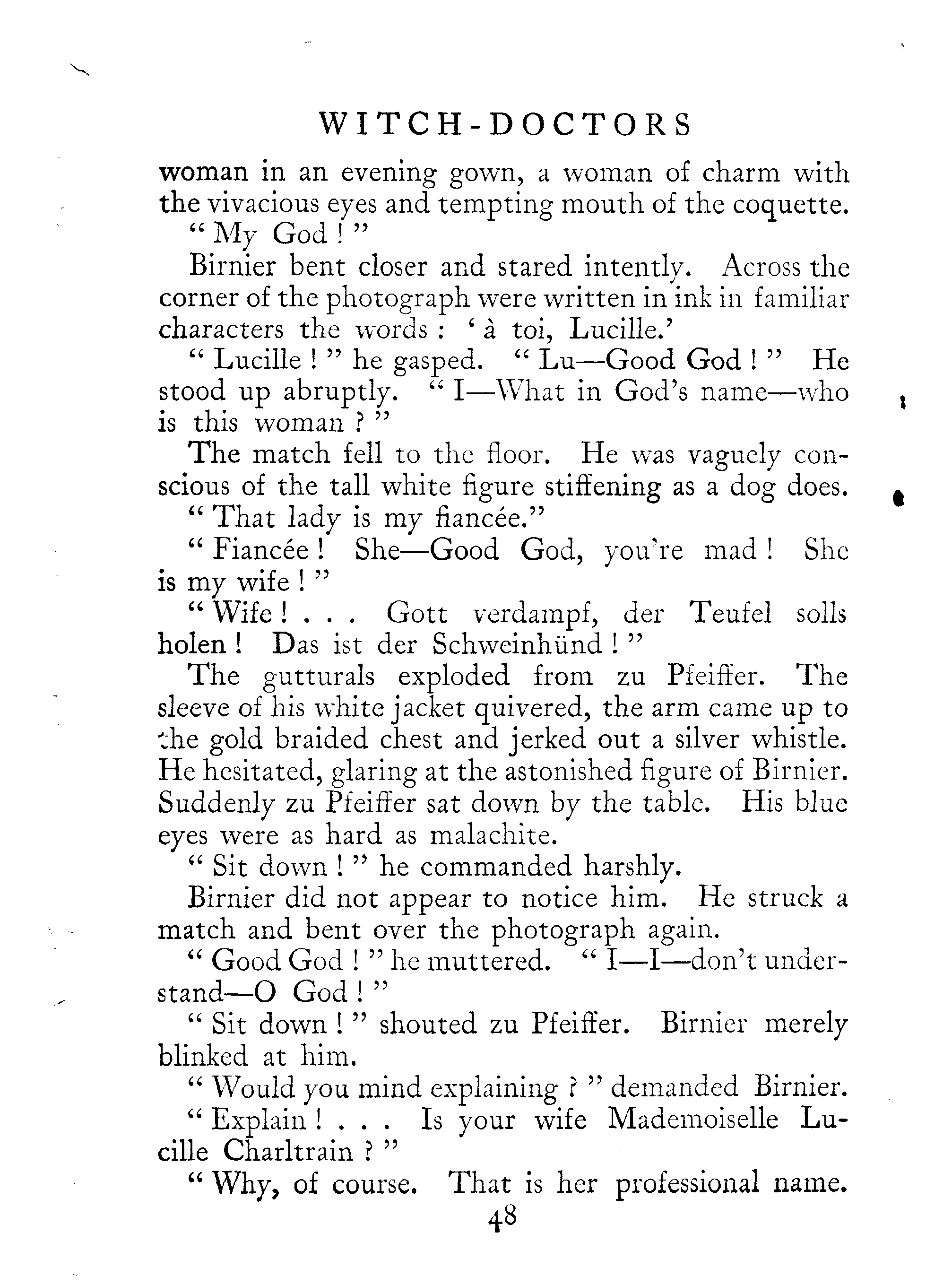 WITCH-DOCTORS

woman in an evening gown, a woman of charm with the vivacious eyes and tempting mouth of the coquette.

" My God ! "

Birnier bent closer and stared intently. Across the corner of the photograph were written in ink in familiar characters the words : ' à toi, Lucille.'

" Lucille ! " he gasped. " Lu—Good God ! " He stood up abruptly. " I—What in God's name—who is this woman ? "

The match fell to the floor. He was vaguely conscious of the tall white figure stiffening as a dog does.

" That lady is my fiancée."

" Fiancée ! She—Good God, you're mad ! She is my wife ! "

" Wife ! . . . Gott verdampf, der Teufel solls holen ! Das ist der Schweinhünd ! "

The gutturals exploded from zu Pfeiffer. The sleeve of his white jacket quivered, the arm came up to the gold braided chest and jerked out a silver whistle. He hesitated, glaring at the astonished figure of Birnier. Suddenly zu Pfeiffer sat down by the table. His blue eyes were as hard as malachite.

" Sit down ! " he commanded harshly.

Birnier did not appear to notice him. He struck a match and bent over the photograph again.

" Good God ! " he muttered. " I—I—don't understand—O God ! "

" Sit down ! " shouted zu Pfeiffer. Birnier merely blinked at him.

" Would you mind explaining ? " demanded Birnier.

" Explain ! . . . Is your wife Mademoiselle Lucille Charltrain ? "

" Why, of course. That is her professional name.

48